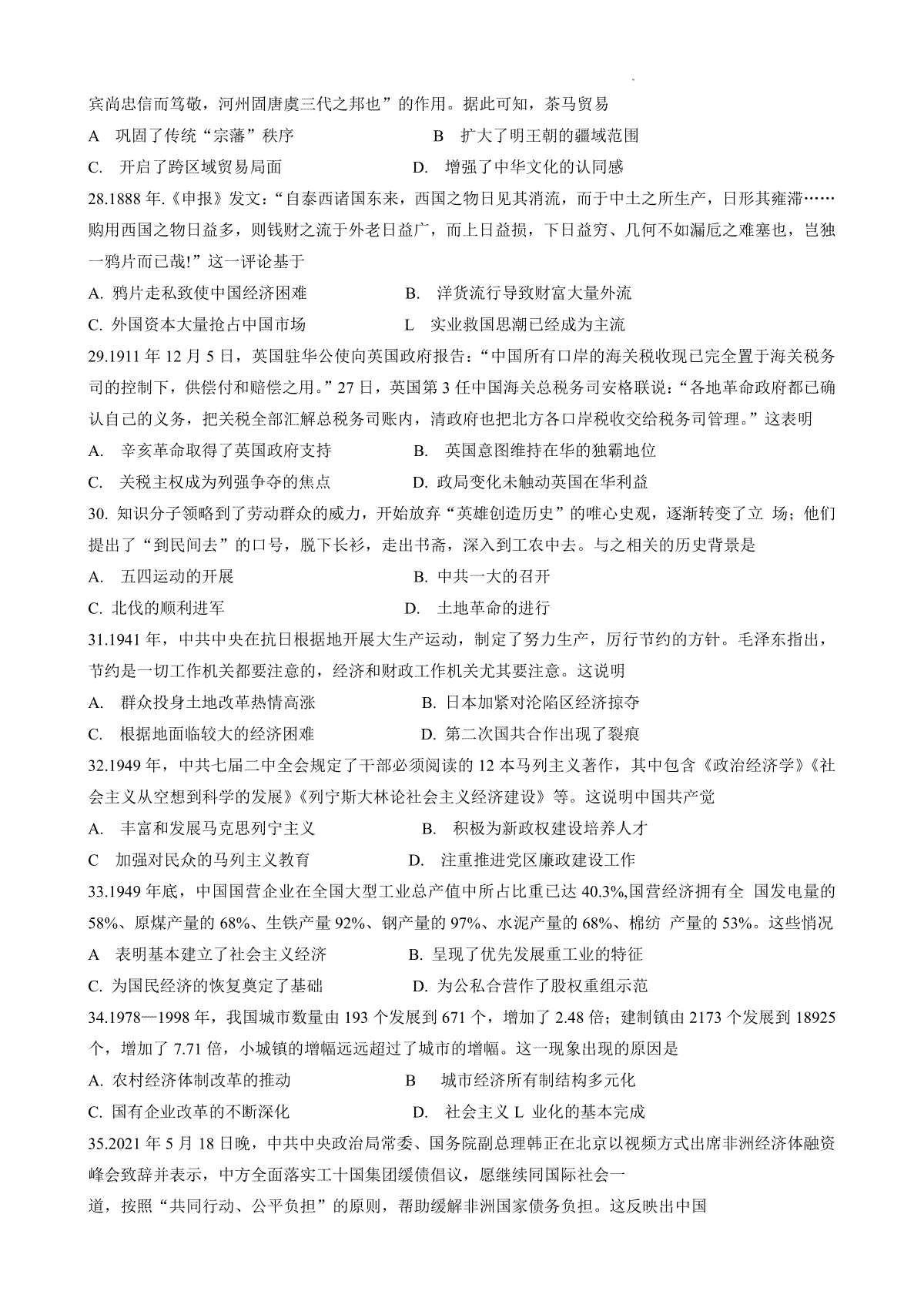 宾尚忠信而笃敬，河州固唐虞三代之邦也”的作用。据此可知，茶马贸易

A 巩固了传统“宗藩”秩序 B 扩大了明王朝的疆域范围

C. 开启了跨区域贸易局面 D. 增强了中华文化的认同感

28.1888 年.《申报》发文：“自泰西诸国东来，西国之物日见其消流，而于中土之所生产，日形其雍滞……购用西国之物日益多，则钱财之流于外老日益广，而上日益损，下日益穷、几何不如漏卮之难塞也，岂独一鸦片而已哉!”这一评论基于

A. 鸦片走私致使中国经济困难 B. 洋货流行导致财富大量外流

C. 外国资本大量抢占中国市场 L 实业救国思潮已经成为主流

29.1911 年 12 月 5 日，英国驻华公使向英国政府报告：“中国所有口岸的海关税收现已完全置于海关税务司的控制下，供偿付和赔偿之用。”27 日，英国第 3 任中国海关总税务司安格联说：“各地革命政府都已确认自己的义务，把关税全部汇解总税务司账内，清政府也把北方各口岸税收交给税务司管理。”这表明

A. 辛亥革命取得了英国政府支持 B. 英国意图维持在华的独霸地位

C. 关税主权成为列强争夺的焦点 D. 政局变化未触动英国在华利益

30. 知识分子领略到了劳动群众的威力，开始放弃“英雄创造历史”的唯心史观，逐渐转变了立 场；他们提出了“到民间去”的口号，脱下长衫，走出书斋，深入到工农中去。与之相关的历史背景是

A. 五四运动的开展 B. 中共一大的召开

C. 北伐的顺利进军 D. 土地革命的进行

31.1941 年，中共中央在抗日根据地开展大生产运动，制定了努力生产，厉行节约的方针。毛泽东指出，节约是一切工作机关都要注意的，经济和财政工作机关尤其要注意。这说明

A. 群众投身土地改革热情高涨 B. 日本加紧对沦陷区经济掠夺

C. 根据地面临较大的经济困难 D. 第二次国共合作出现了裂痕

32.1949 年，中共七届二中全会规定了干部必须阅读的 12 本马列主义著作，其中包含《政治经济学》《社会主义从空想到科学的发展》《列宁斯大林论社会主义经济建设》等。这说明中国共产党

A. 丰富和发展马克思列宁主义 B. 积极为新政权建设培养人才

C 加强对民众的马列主义教育 D. 注重推进党区廉政建设工作

33.1949 年底，中国国营企业在全国大型工业总产值中所占比重已达 40.3%,国营经济拥有全 国发电量的 58%、原煤产量的 68%、生铁产量 92%、钢产量的 97%、水泥产量的 68%、棉纺 产量的 53%。这些情况

A 表明基本建立了社会主义经济 B. 呈现了优先发展重工业的特征

C. 为国民经济的恢复奠定了基础 D. 为公私合营作了股权重组示范

34.1978—1998 年，我国城市数量由 193 个发展到 671 个，增加了 2.48 倍；建制镇由 2173 个发展到 18925 个，增加了 7.71 倍，小城镇的增幅远远超过了城市的增幅。这一现象出现的原因是

A. 农村经济体制改革的推动 B 城市经济所有制结构多元化

C. 国有企业改革的不断深化 D. 社会主义 L 业化的基本完成

35.2021 年 5 月 18 日晚，中共中央政治局常委、国务院副总理韩正在北京以视频方式出席非洲经济体融资峰会致辞并表示，中方全面落实工十国集团缓债倡议，愿继续同国际社会一

道，按照“共同行动、公平负担”的原则，帮助缓解非洲国家债务负担。这反映出中国